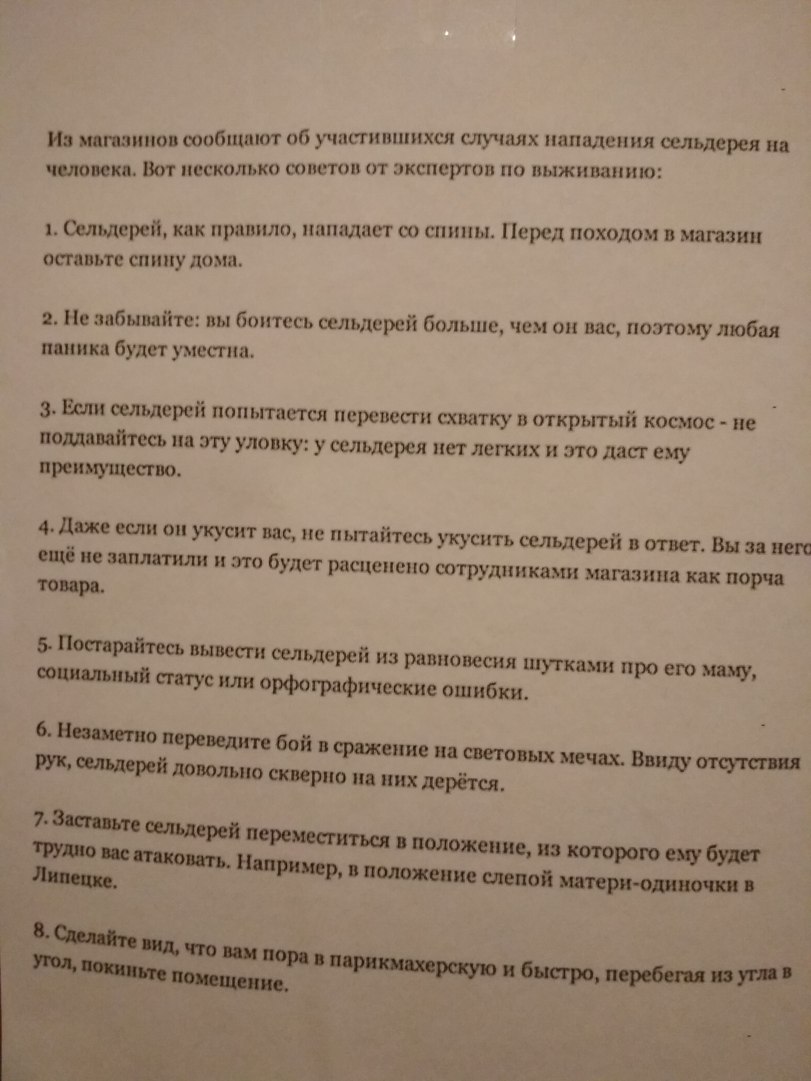 Из магазинов сообщают об участившихся случаях нападения сельдерея на человека. Вот несколько советов от экспертов по выживанию:

1. Сельдерей, как правило, нападает со спины. Перед походом в магазин оставьте спину дома.

2. Не забывайте: вы боитесь сельдерей больше, чем он вас, поэтому любая паника будет уместна.

3. Если сельдерей попытается перевести схватку в открытый космос - не поддавайтесь на эту уловку: у сельдерея нет легких и это даст ему преимущество.

4. Даже если он укусит вас, не пытайтесь укусить сельдерей в ответ. Вы за него ещё не заплатили и это будет расценено сотрудниками магазина как порча товара.

5. Постарайтесь вывести сельдерей из равновесия шутками про его маму, социальный статус или орфографические ошибки.

6. Незаметно переведите бой в сражение на световых мечах. Ввиду отсутствия рук, сельдерей довольно скверно на них дерётся.

7. Заставьте сельдерей переместиться в положение, из которого ему будет трудно вас атаковать. Например, в положение слепой матери-одиночки в Липецке.

8. Сделайте вид, что вам пора в парикмахерскую и быстро, перебегая из угла в угол, покиньте помещение.